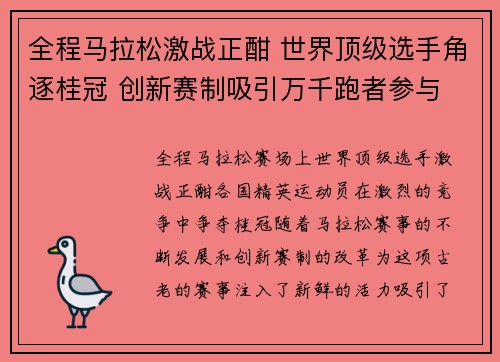 全程马拉松激战正酣 世界顶级选手角逐桂冠 创新赛制吸引万千跑者参与

全程马拉松赛场上世界顶级选手激战正酣各国精英运动员在激烈的竞争中争夺桂冠随着马拉松赛事的不断发展和创新赛制的改革为这项古老的赛事注入了新鲜的活力吸引了